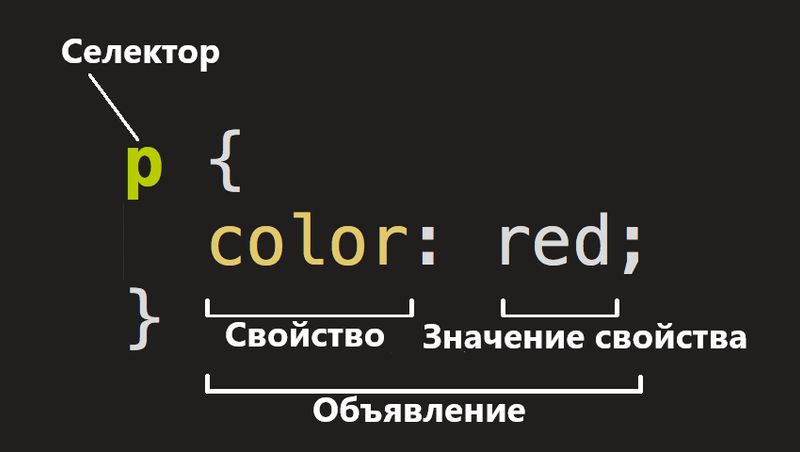 Селектор

p {
color: red;
}

Свойство
Значение свойства
Объявление